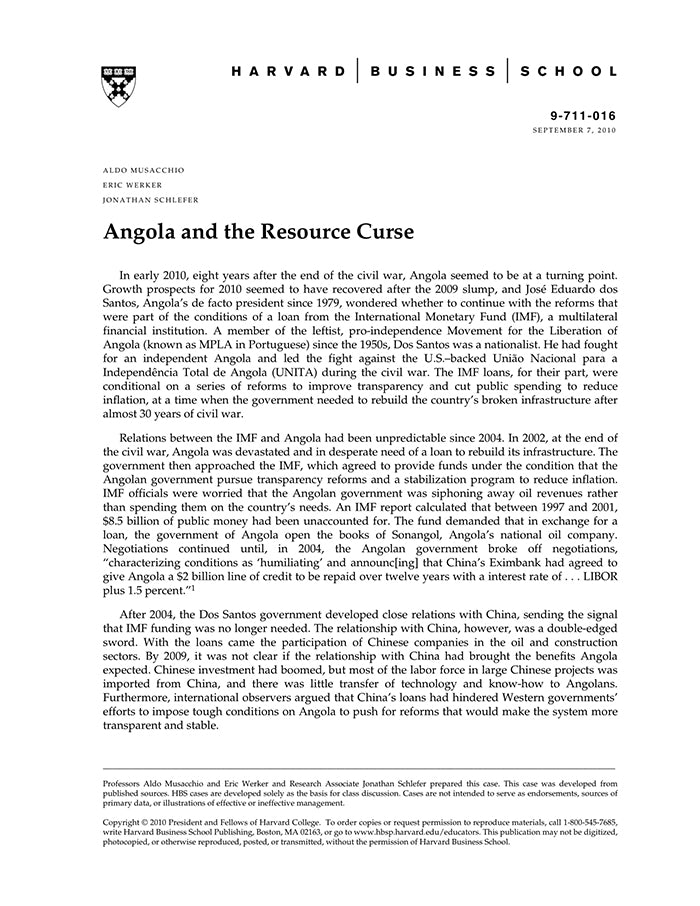 HARVARD | BUSINESS | SCHOOL

9-711-016
SEPTEMBER 7, 2010

ALDO MUSACCHIO
ERIC WERKER
JONATHAN SCHLEFER

Angola and the Resource Curse

In early 2010, eight years after the end of the civil war, Angola seemed to be at a turning point. Growth prospects for 2010 seemed to have recovered after the 2009 slump, and José Eduardo dos Santos, Angola's de facto president since 1979, wondered whether to continue with the reforms that were part of the conditions of a loan from the International Monetary Fund (IMF), a multilateral financial institution. A member of the leftist, pro-independence Movement for the Liberation of Angola (known as MPLA in Portuguese) since the 1950s, Dos Santos was a nationalist. He had fought for an independent Angola and led the fight against the U.S.–backed União Nacional para a Independência Total de Angola (UNITA) during the civil war. The IMF loans, for their part, were conditional on a series of reforms to improve transparency and cut public spending to reduce inflation, at a time when the government needed to rebuild the country's broken infrastructure after almost 30 years of civil war.

Relations between the IMF and Angola had been unpredictable since 2004. In 2002, at the end of the civil war, Angola was devastated and in desperate need of a loan to rebuild its infrastructure. The government then approached the IMF, which agreed to provide funds under the condition that the Angolan government pursue transparency reforms and a stabilization program to reduce inflation. IMF officials were worried that the Angolan government was siphoning away oil revenues rather than spending them on the country's needs. An IMF report calculated that between 1997 and 2001, $8.5 billion of public money had been unaccounted for. The fund demanded that in exchange for a loan, the government of Angola open the books of Sonangol, Angola's national oil company. Negotiations continued until, in 2004, the Angolan government broke off negotiations, "characterizing conditions as 'humiliating' and announc[ing] that China's Eximbank had agreed to give Angola a $2 billion line of credit to be repaid over twelve years with a interest rate of . . . LIBOR plus 1.5 percent."$^1$

After 2004, the Dos Santos government developed close relations with China, sending the signal that IMF funding was no longer needed. The relationship with China, however, was a double-edged sword. With the loans came the participation of Chinese companies in the oil and construction sectors. By 2009, it was not clear if the relationship with China had brought the benefits Angola expected. Chinese investment had boomed, but most of the labor force in large Chinese projects was imported from China, and there was little transfer of technology and know-how to Angolans. Furthermore, international observers argued that China's loans had hindered Western governments' efforts to impose tough conditions on Angola to push for reforms that would make the system more transparent and stable.

Professors Aldo Musacchio and Eric Werker and Research Associate Jonathan Schlefer prepared this case. This case was developed from published sources. HBS cases are developed solely as the basis for class discussion. Cases are not intended to serve as endorsements, sources of primary data, or illustrations of effective or ineffective management.

Copyright © 2010 President and Fellows of Harvard College. To order copies or request permission to reproduce materials, call 1-800-545-7685, write Harvard Business School Publishing, Boston, MA 02163, or go to www.hbsp.harvard.edu/educators. This publication may not be digitized, photocopied, or otherwise reproduced, posted, or transmitted, without the permission of Harvard Business School.